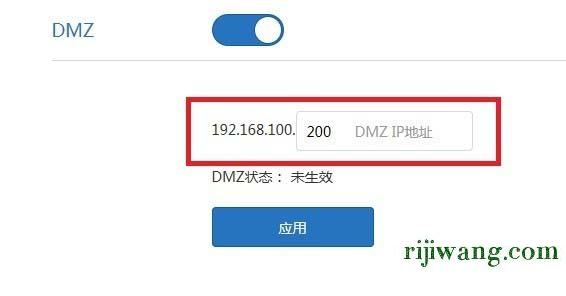 DMZ

192.168.100. 200 DMZ IP地址

DMZ状态： 未生效

应用

rijiwang.com